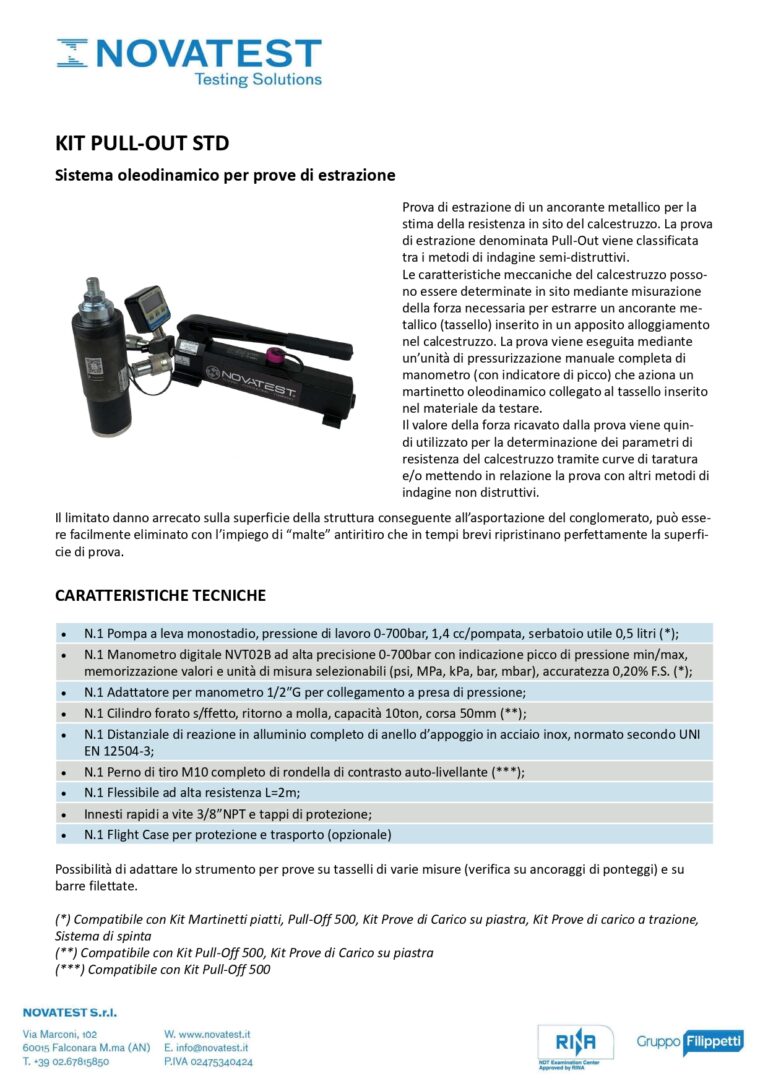 NOVATEST
Testing Solutions

KIT PULL-OUT STD

Sistema oleodinamico per prove di estrazione

NOVATEST

Prova di estrazione di un ancorante metallico per la stima della resistenza in sito del calcestruzzo. La prova di estrazione denominata Pull-Out viene classificata tra i metodi di indagine semi-distruttivi.
Le caratteristiche meccaniche del calcestruzzo possono essere determinate in sito mediante misurazione della forza necessaria per estrarre un ancorante metallico (tassello) inserito in un apposito alloggiamento nel calcestruzzo. La prova viene eseguita mediante un'unità di pressurizzazione manuale completa di manometro (con indicatore di picco) che aziona un martinetto oleodinamico collegato al tassello inserito nel materiale da testare.
Il valore della forza ricavato dalla prova viene quindi utilizzato per la determinazione dei parametri di resistenza del calcestruzzo tramite curve di taratura e/o mettendo in relazione la prova con altri metodi di indagine non distruttivi.

Il limitato danno arrecato sulla superficie della struttura conseguente all'asportazione del conglomerato, può essere facilmente eliminato con l'impiego di "malte" antiritiro che in tempi brevi ripristinano perfettamente la superficie di prova.

CARATTERISTICHE TECNICHE

• N.1 Pompa a leva monostadio, pressione di lavoro 0-700bar, 1,4 cc/pompata, serbatoio utile 0,5 litri (*);
• N.1 Manometro digitale NVT02B ad alta precisione 0-700bar con indicazione picco di pressione min/max, memorizzazione valori e unità di misura selezionabili (psi, MPa, kPa, bar, mbar), accuratezza 0,20% F.S. (*);
• N.1 Adattatore per manometro 1/2"G per collegamento a presa di pressione;
• N.1 Cilindro forato s/ffetto, ritorno a molla, capacità 10ton, corsa 50mm (**);
• N.1 Distanziale di reazione in alluminio completo di anello d'appoggio in acciaio inox, normato secondo UNI EN 12504-3;
• N.1 Perno di tiro M10 completo di rondella di contrasto auto-livellante (***);
• N.1 Flessibile ad alta resistenza L=2m;
• Innesti rapidi a vite 3/8"NPT e tappi di protezione;
• N.1 Flight Case per protezione e trasporto (opzionale)

Possibilità di adattare lo strumento per prove su tasselli di varie misure (verifica su ancoraggi di ponteggi) e su barre filettate.

(*) Compatibile con Kit Martinetti piatti, Pull-Off 500, Kit Prove di Carico su piastra, Kit Prove di carico a trazione, Sistema di spinta
(**) Compatibile con Kit Pull-Off 500, Kit Prove di Carico su piastra
(***) Compatibile con Kit Pull-Off 500

NOVATEST S.r.l.
Via Marconi, 102
60015 Falconara M.ma (AN)
T. +39 02.67815850

W. www.novatest.it
E. info@novatest.it
P.IVA 02475340424

RINA
NDT Examination Center Approved by RINA

Gruppo Filippetti